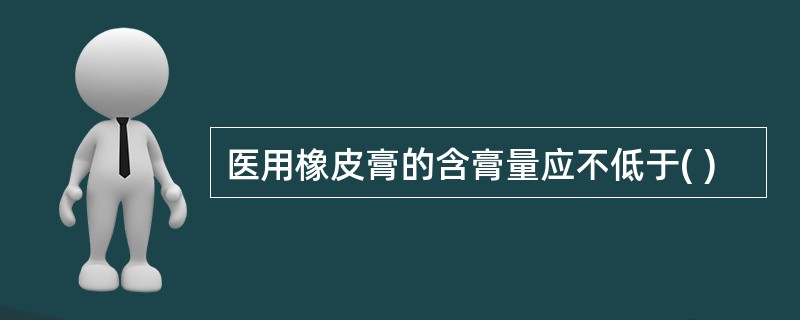 医用橡皮膏的含膏量应不低于( )